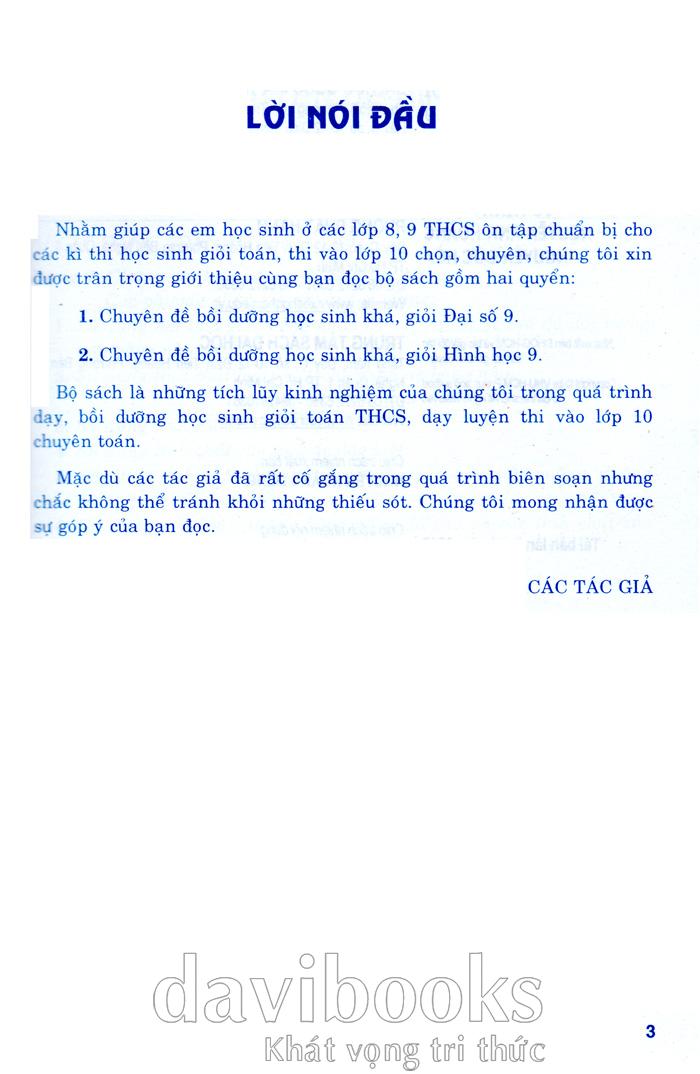 LỜI NÓI ĐẦU

Nhằm giúp các em học sinh ở các lớp 8, 9 THCS ôn tập chuẩn bị cho các kì thi học sinh giỏi toán, thi vào lớp 10 chọn, chuyên, chúng tôi xin được trân trọng giới thiệu cùng bạn đọc bộ sách gồm hai quyển:

1. Chuyên đề bồi dưỡng học sinh khá, giỏi Đại số 9.

2. Chuyên đề bồi dưỡng học sinh khá, giỏi Hình học 9.

Bộ sách là những tích lũy kinh nghiệm của chúng tôi trong quá trình dạy, bồi dưỡng học sinh giỏi toán THCS, dạy luyện thi vào lớp 10 chuyên toán.

Mặc dù các tác giả đã rất cố gắng trong quá trình biên soạn nhưng chắc không thể tránh khỏi những thiếu sót. Chúng tôi mong nhận được sự góp ý của bạn đọc.

CÁC TÁC GIẢ

davibooks
Khát vọng tri thức

3